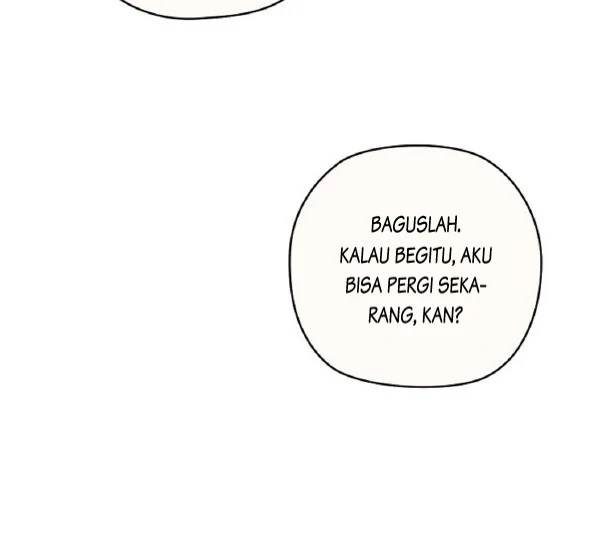 BAGUSLAH. KALAU BEGITU, AKU BISA PERGI SEKARANG, KAN?